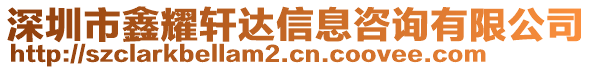 深圳市鑫耀轩达信息咨询有限公司
http://szclarkbellam2.cn.coovee.com